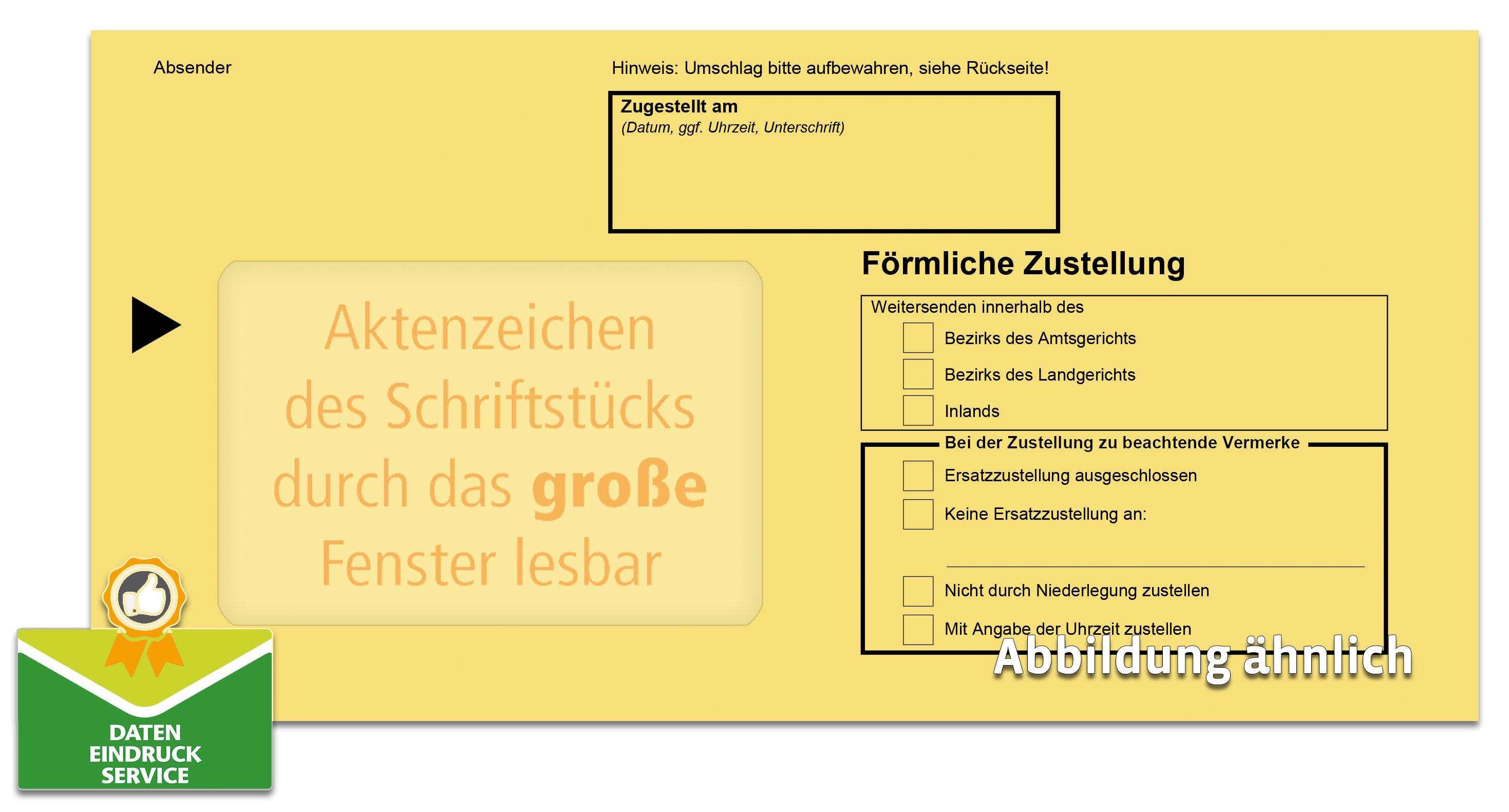 Absender

Hinweis: Umschlag bitte aufbewahren, siehe Rückseite!

Zugestellt am
(Datum, ggf. Uhrzeit, Unterschrift)

Aktenzeichen des Schriftstücks durch das große Fenster lesbar

Förmliche Zustellung

Weitersenden innerhalb des
Bezirks des Amtsgerichts
Bezirks des Landgerichts
Inlands

Bei der Zustellung zu beachtende Vermerke
Ersatzzustellung ausgeschlossen
Keine Ersatzzustellung an:
Nicht durch Niederlegung zustellen
Mit Angabe der Uhrzeit zustellen

Abbildung ähnlich

DATEN EINDRUCK SERVICE